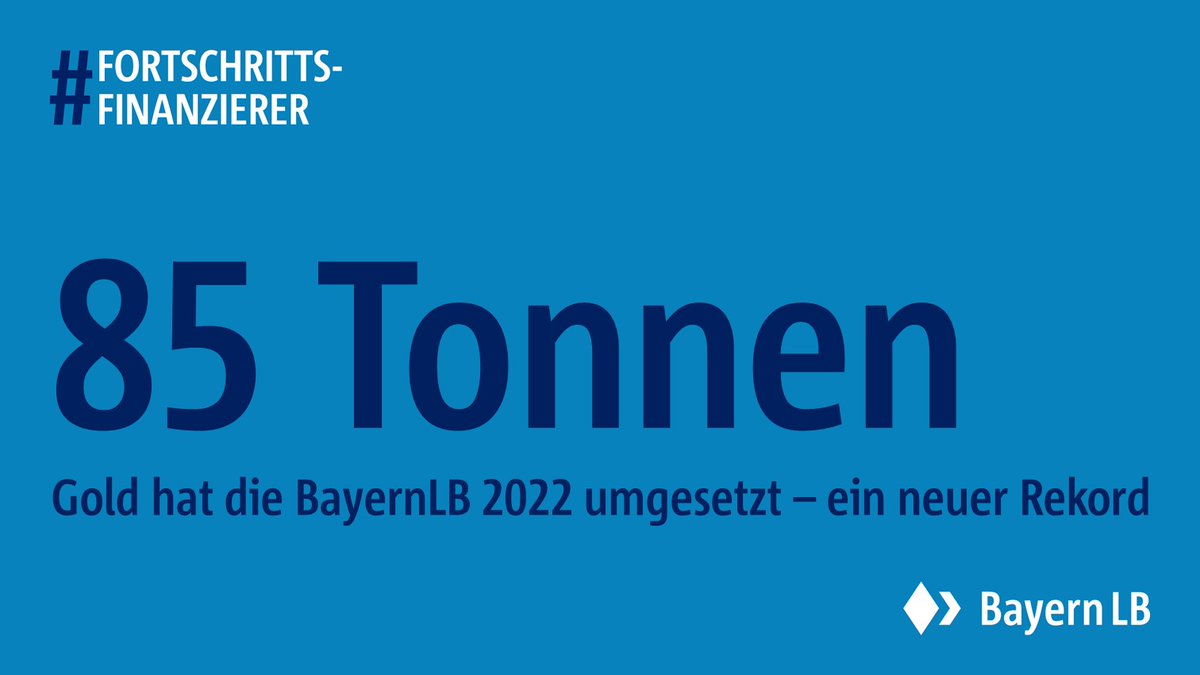 #FORTSCHRITTS-FINANZIERER

85 Tonnen

Gold hat die BayernLB 2022 umgesetzt – ein neuer Rekord

Bayern LB